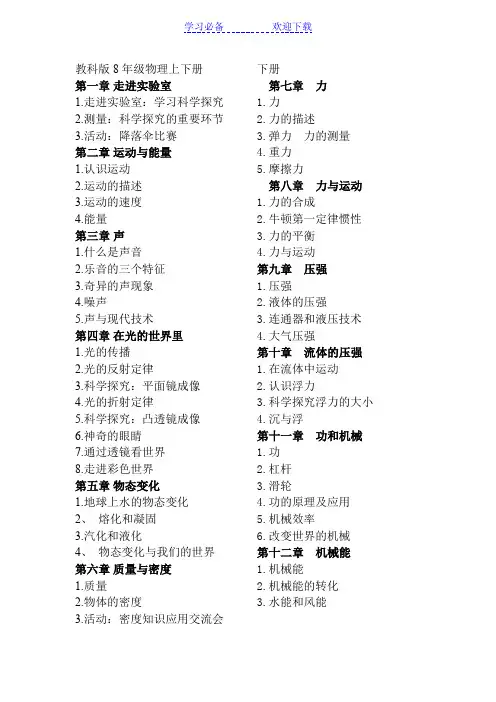 学习必备　　　欢迎下载

教科版 8 年级物理上下册
第一章 走进实验室
1.走进实验室：学习科学探究
2.测量：科学探究的重要环节
3.活动：降落伞比赛
第二章 运动与能量
1.认识运动
2.运动的描述
3.运动的速度
4.能量
第三章 声
1.什么是声音
2.乐音的三个特征
3.奇异的声现象
4.噪声
5.声与现代技术
第四章 在光的世界里
1.光的传播
2.光的反射定律
3.科学探究：平面镜成像
4.光的折射定律
5.科学探究：凸透镜成像
6.神奇的眼睛
7.通过透镜看世界
8.走进彩色世界
第五章 物态变化
1.地球上水的物态变化
2、 熔化和凝固
3.汽化和液化
4、 物态变化与我们的世界
第六章 质量与密度
1.质量
2.物体的密度
3.活动：密度知识应用交流会

下册
第七章　力
1. 力
2. 力的描述
3. 弹力　力的测量
4. 重力
5. 摩擦力
第八章　力与运动
1. 力的合成
2. 牛顿第一定律惯性
3. 力的平衡
4. 力与运动
第九章　压强
1. 压强
2. 液体的压强
3. 连通器和液压技术
4. 大气压强
第十章　流体的压强
1. 在流体中运动
2. 认识浮力
3. 科学探究浮力的大小
4. 沉与浮
第十一章　功和机械
1. 功
2. 杠杆
3. 滑轮
4. 功的原理及应用
5. 机械效率
6. 改变世界的机械
第十二章　机械能
1. 机械能
2. 机械能的转化
3. 水能和风能